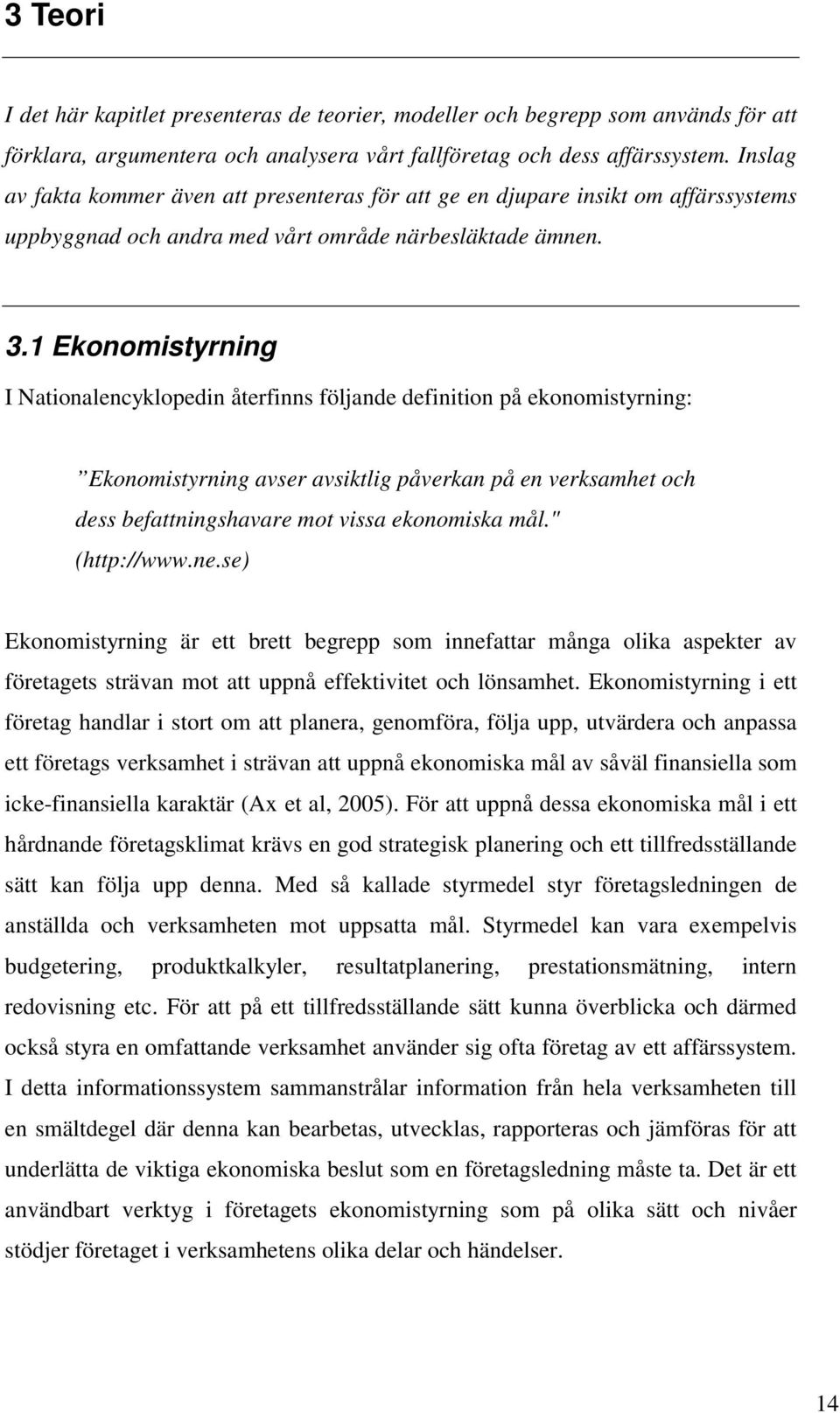 3 Teori

I det här kapitlet presenteras de teorier, modeller och begrepp som används för att förklara, argumentera och analysera vårt fallföretag och dess affärssystem. Inslag av fakta kommer även att presenteras för att ge en djupare insikt om affärssystems uppbyggnad och andra med vårt område närbesläktade ämnen.

3.1 Ekonomistyrning

I Nationalencyklopedin återfinns följande definition på ekonomistyrning:

”Ekonomistyrning avser avsiktlig påverkan på en verksamhet och dess befattningshavare mot vissa ekonomiska mål." (http://www.ne.se)

Ekonomistyrning är ett brett begrepp som innefattar många olika aspekter av företagets strävan mot att uppnå effektivitet och lönsamhet. Ekonomistyrning i ett företag handlar i stort om att planera, genomföra, följa upp, utvärdera och anpassa ett företags verksamhet i strävan att uppnå ekonomiska mål av såväl finansiella som icke-finansiella karaktär (Ax et al, 2005). För att uppnå dessa ekonomiska mål i ett hårdnande företagsklimat krävs en god strategisk planering och ett tillfredsställande sätt kan följa upp denna. Med så kallade styrmedel styr företagsledningen de anställda och verksamheten mot uppsatta mål. Styrmedel kan vara exempelvis budgetering, produktkalkyler, resultatplanering, prestationsmätning, intern redovisning etc. För att på ett tillfredsställande sätt kunna överblicka och därmed också styra en omfattande verksamhet använder sig ofta företag av ett affärssystem. I detta informationssystem sammanstrålar information från hela verksamheten till en smältdegel där denna kan bearbetas, utvecklas, rapporteras och jämföras för att underlätta de viktiga ekonomiska beslut som en företagsledning måste ta. Det är ett användbart verktyg i företagets ekonomistyrning som på olika sätt och nivåer stödjer företaget i verksamhetens olika delar och händelser.

14